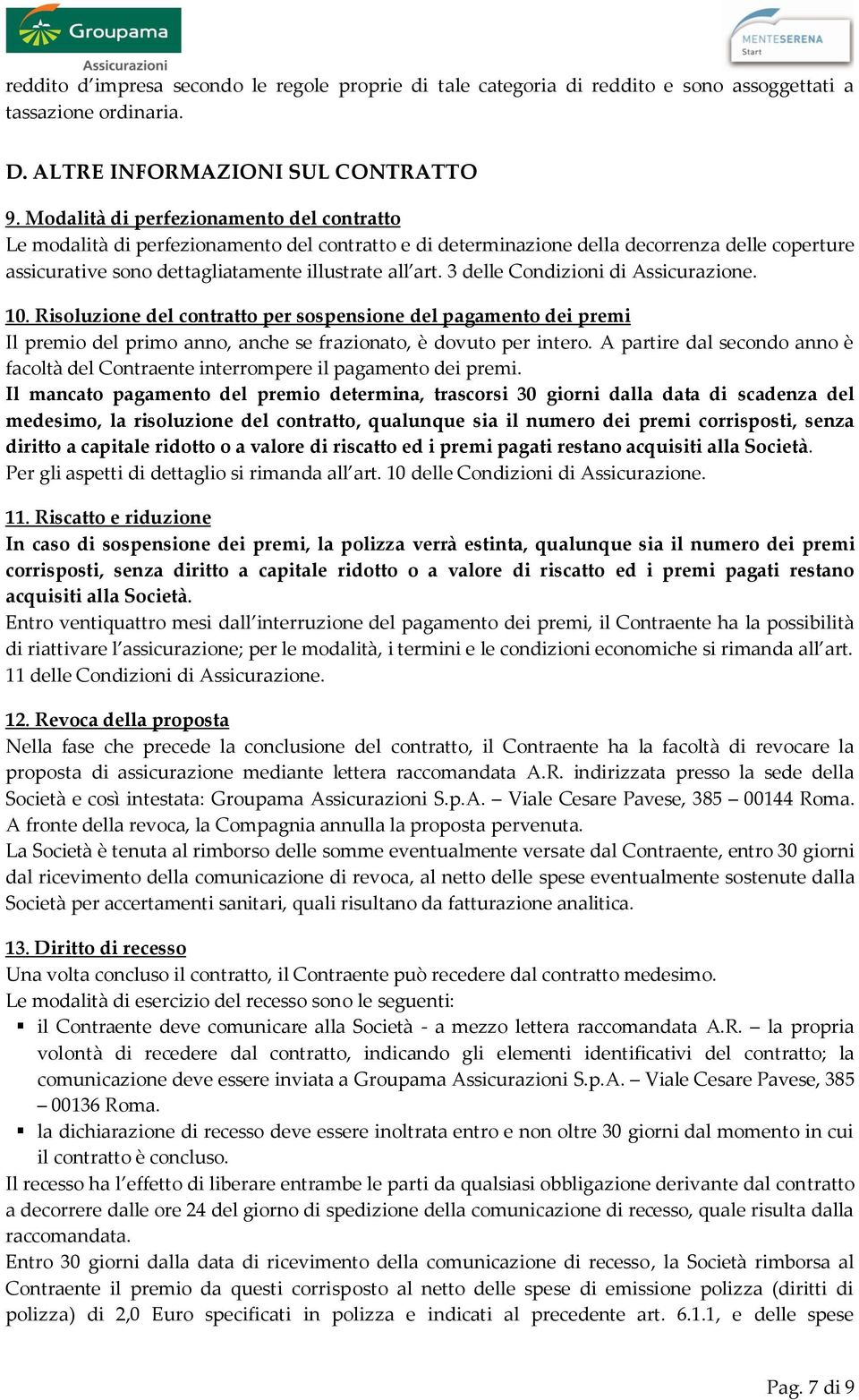 Groupama Assicurazioni

MENTESERENA Start

reddito d'impresa secondo le regole proprie di tale categoria di reddito e sono assoggettati a tassazione ordinaria.

D. ALTRE INFORMAZIONI SUL CONTRATTO

9. Modalità di perfezionamento del contratto
Le modalità di perfezionamento del contratto e di determinazione della decorrenza delle coperture assicurative sono dettagliatamente illustrate all'art. 3 delle Condizioni di Assicurazione.

10. Risoluzione del contratto per sospensione del pagamento dei premi
Il premio del primo anno, anche se frazionato, è dovuto per intero. A partire dal secondo anno è facoltà del Contraente interrompere il pagamento dei premi.
Il mancato pagamento del premio determina, trascorsi 30 giorni dalla data di scadenza del medesimo, la risoluzione del contratto, qualunque sia il numero dei premi corrisposti, senza diritto a capitale ridotto o a valore di riscatto ed i premi pagati restano acquisiti alla Società.
Per gli aspetti di dettaglio si rimanda all'art. 10 delle Condizioni di Assicurazione.

11. Riscatto e riduzione
In caso di sospensione dei premi, la polizza verrà estinta, qualunque sia il numero dei premi corrisposti, senza diritto a capitale ridotto o a valore di riscatto ed i premi pagati restano acquisiti alla Società.
Entro ventiquattro mesi dall'interruzione del pagamento dei premi, il Contraente ha la possibilità di riattivare l'assicurazione; per le modalità, i termini e le condizioni economiche si rimanda all'art. 11 delle Condizioni di Assicurazione.

12. Revoca della proposta
Nella fase che precede la conclusione del contratto, il Contraente ha la facoltà di revocare la proposta di assicurazione mediante lettera raccomandata A.R. indirizzata presso la sede della Società e così intestata: Groupama Assicurazioni S.p.A. – Viale Cesare Pavese, 385 – 00144 Roma. A fronte della revoca, la Compagnia annulla la proposta pervenuta.
La Società è tenuta al rimborso delle somme eventualmente versate dal Contraente, entro 30 giorni dal ricevimento della comunicazione di revoca, al netto delle spese eventualmente sostenute dalla Società per accertamenti sanitari, quali risultano da fatturazione analitica.

13. Diritto di recesso
Una volta concluso il contratto, il Contraente può recedere dal contratto medesimo.
Le modalità di esercizio del recesso sono le seguenti:
▪ il Contraente deve comunicare alla Società - a mezzo lettera raccomandata A.R. – la propria volontà di recedere dal contratto, indicando gli elementi identificativi del contratto; la comunicazione deve essere inviata a Groupama Assicurazioni S.p.A. – Viale Cesare Pavese, 385 – 00136 Roma.
▪ la dichiarazione di recesso deve essere inoltrata entro e non oltre 30 giorni dal momento in cui il contratto è concluso.
Il recesso ha l'effetto di liberare entrambe le parti da qualsiasi obbligazione derivante dal contratto a decorrere dalle ore 24 del giorno di spedizione della comunicazione di recesso, quale risulta dalla raccomandata.
Entro 30 giorni dalla data di ricevimento della comunicazione di recesso, la Società rimborsa al Contraente il premio da questi corrisposto al netto delle spese di emissione polizza (diritti di polizza) di 2,0 Euro specificati in polizza e indicati al precedente art. 6.1.1, e delle spese

Pag. 7 di 9